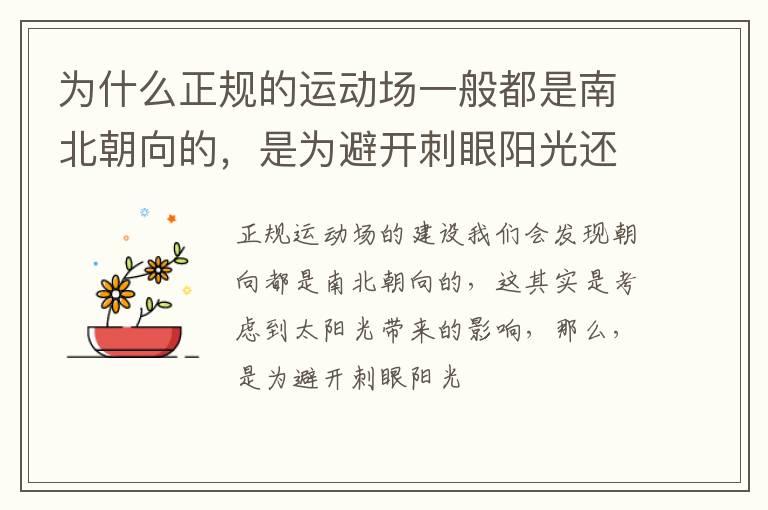 为什么正规的运动场一般都是南北朝向的，是为避开刺眼阳光还

正规运动场的建设我们会发现朝向都是南北朝向的，这其实是考虑到太阳光带来的影响，那么，是为避开刺眼阳光